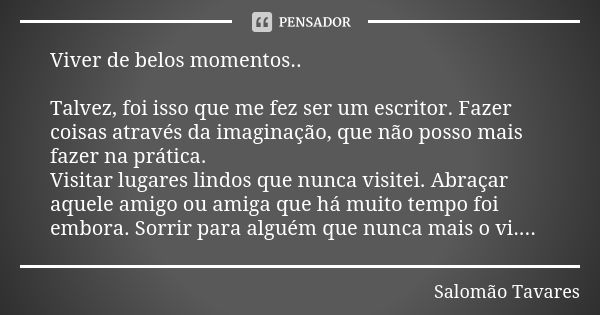 PENSADOR

Viver de belos momentos..

Talvez, foi isso que me fez ser um escritor. Fazer coisas através da imaginação, que não posso mais fazer na prática.
Visitar lugares lindos que nunca visitei. Abraçar aquele amigo ou amiga que há muito tempo foi embora. Sorrir para alguém que nunca mais o vi....

Salomão Tavares